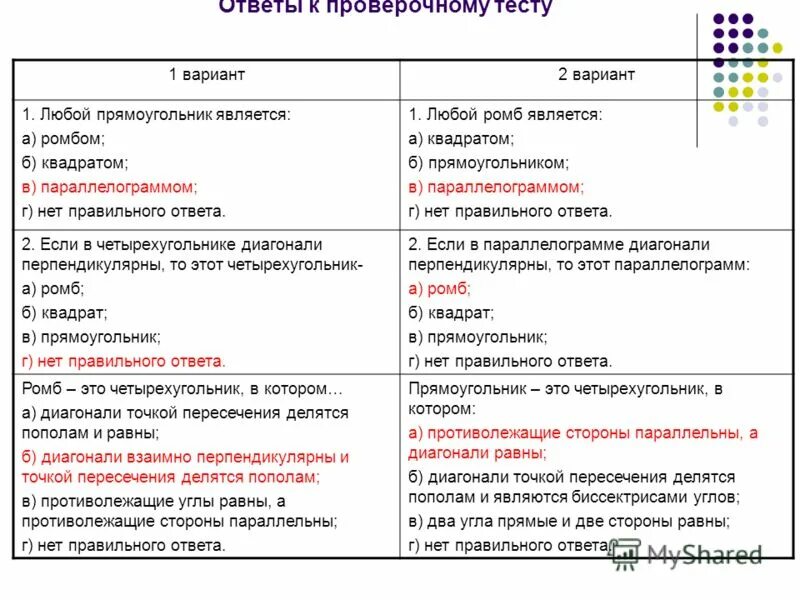 Ответы к проверочному тесту

| 1 вариант | 2 вариант |
|---|---|
| 1. Любой прямоугольник является: а) ромбом; б) квадратом; в) параллелограммом; г) нет правильного ответа. | 1. Любой ромб является: а) квадратом; б) прямоугольником; в) параллелограммом; г) нет правильного ответа. |
| 2. Если в четырехугольнике диагонали перпендикулярны, то этот четырехугольник- а) ромб; б) квадрат; в) прямоугольник; г) нет правильного ответа. | 2. Если в параллелограмме диагонали перпендикулярны, то этот параллелограмм: а) ромб; б) квадрат; в) прямоугольник; г) нет правильного ответа. |
| Ромб – это четырехугольник, в котором… а) диагонали точкой пересечения делятся пополам и равны; б) диагонали взаимно перпендикулярны и точкой пересечения делятся пополам; в) противолежащие углы равны, а противолежащие стороны параллельны; г) нет правильного ответа. | Прямоугольник – это четырехугольник, в котором: а) противолежащие стороны параллельны, а диагонали равны; б) диагонали точкой пересечения делятся пополам и являются биссектрисами углов; в) два угла прямые и две стороны равны; г) нет правильного ответа. |

MyShared